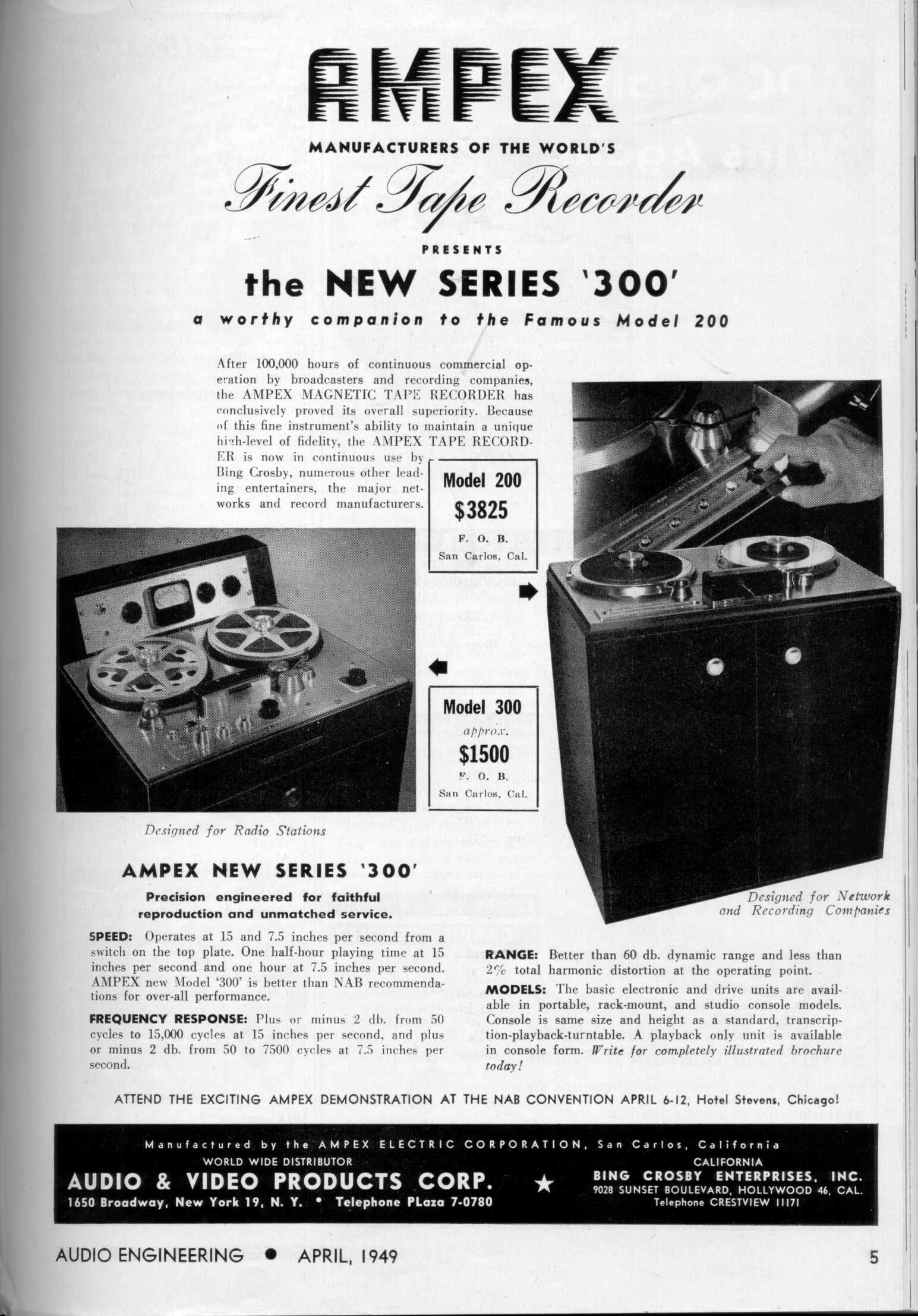 AMPEX

MANUFACTURERS OF THE WORLD'S

Finest Tape Recorder

PRESENTS

the NEW SERIES '300'

a worthy companion to the Famous Model 200

After 100,000 hours of continuous commercial operation by broadcasters and recording companies, the AMPEX MAGNETIC TAPE RECORDER has conclusively proved its overall superiority. Because of this fine instrument's ability to maintain a unique high-level of fidelity, the AMPEX TAPE RECORDER is now in continuous use by Bing Crosby, numerous other leading entertainers, the major networks and record manufacturers.

Model 200
$3825
F. O. B.
San Carlos, Cal.

Model 300
approx.
$1500
F. O. B.
San Carlos, Cal.

Designed for Radio Stations

Designed for Network and Recording Companies

AMPEX NEW SERIES '300'

Precision engineered for faithful reproduction and unmatched service.

SPEED: Operates at 15 and 7.5 inches per second from a switch on the top plate. One half-hour playing time at 15 inches per second and one hour at 7.5 inches per second. AMPEX new Model '300' is better than NAB recommendations for over-all performance.

FREQUENCY RESPONSE: Plus or minus 2 db. from 50 cycles to 15,000 cycles at 15 inches per second, and plus or minus 2 db. from 50 to 7500 cycles at 7.5 inches per second.

RANGE: Better than 60 db. dynamic range and less than 2% total harmonic distortion at the operating point.

MODELS: The basic electronic and drive units are available in portable, rack-mount, and studio console models. Console is same size and height as a standard, transcription-playback-turntable. A playback only unit is available in console form. Write for completely illustrated brochure today!

ATTEND THE EXCITING AMPEX DEMONSTRATION AT THE NAB CONVENTION APRIL 6-12, Hotel Stevens, Chicago!

Manufactured by the AMPEX ELECTRIC CORPORATION, San Carlos, California

WORLD WIDE DISTRIBUTOR
AUDIO & VIDEO PRODUCTS CORP.
1650 Broadway, New York 19, N. Y. • Telephone PLaza 7-0780

CALIFORNIA
BING CROSBY ENTERPRISES, INC.
9028 SUNSET BOULEVARD, HOLLYWOOD 46, CAL.
Telephone CRESTVIEW 11171

AUDIO ENGINEERING • APRIL, 1949

5